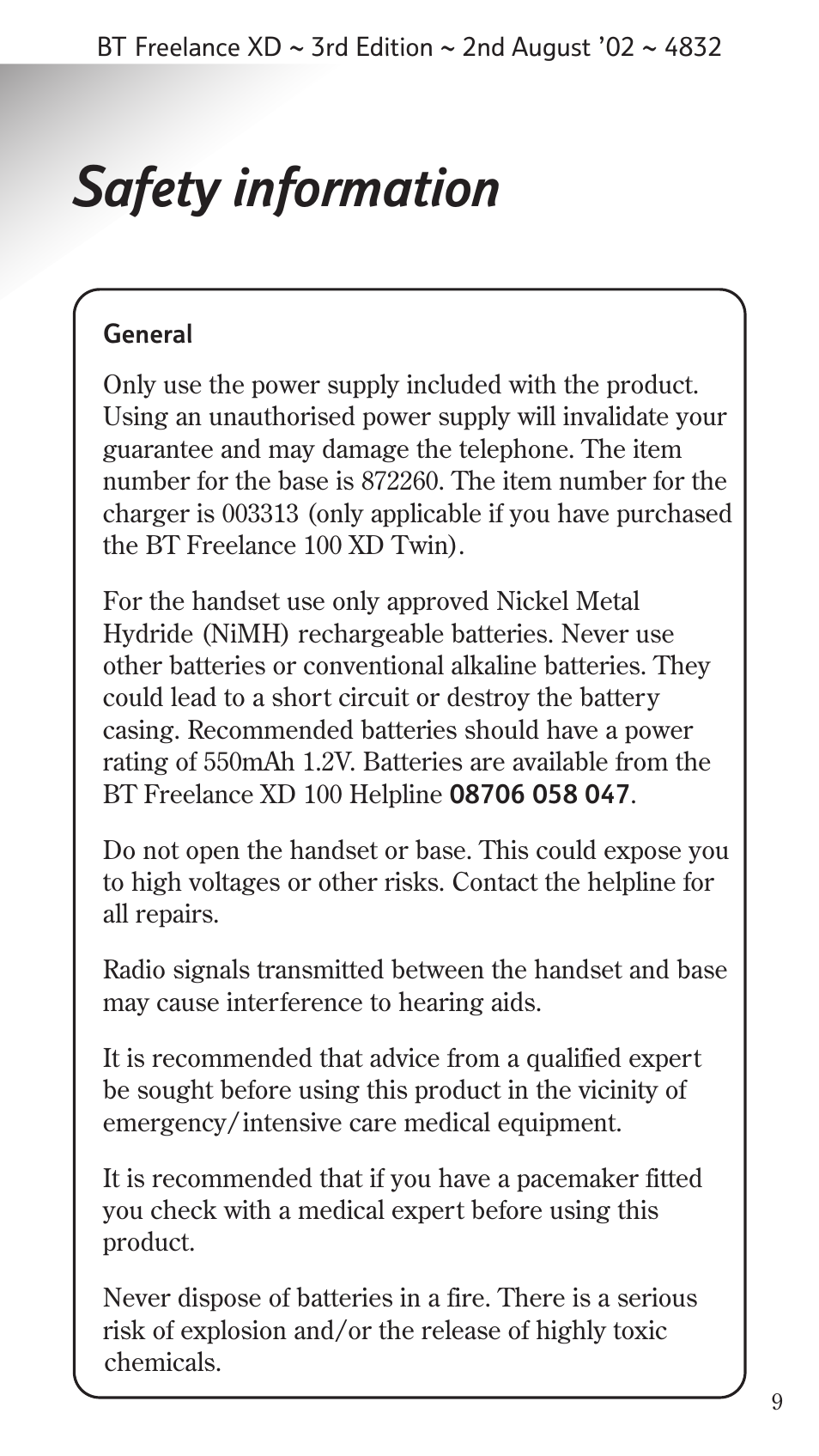 BT Freelance XD ~ 3rd Edition ~ 2nd August '02 ~ 4832

Safety information

General

Only use the power supply included with the product. Using an unauthorised power supply will invalidate your guarantee and may damage the telephone. The item number for the base is 872260. The item number for the charger is 003313 (only applicable if you have purchased the BT Freelance 100 XD Twin).

For the handset use only approved Nickel Metal Hydride (NiMH) rechargeable batteries. Never use other batteries or conventional alkaline batteries. They could lead to a short circuit or destroy the battery casing. Recommended batteries should have a power rating of 550mAh 1.2V. Batteries are available from the BT Freelance XD 100 Helpline 08706 058 047.

Do not open the handset or base. This could expose you to high voltages or other risks. Contact the helpline for all repairs.

Radio signals transmitted between the handset and base may cause interference to hearing aids.

It is recommended that advice from a qualified expert be sought before using this product in the vicinity of emergency/intensive care medical equipment.

It is recommended that if you have a pacemaker fitted you check with a medical expert before using this product.

Never dispose of batteries in a fire. There is a serious risk of explosion and/or the release of highly toxic chemicals.

9